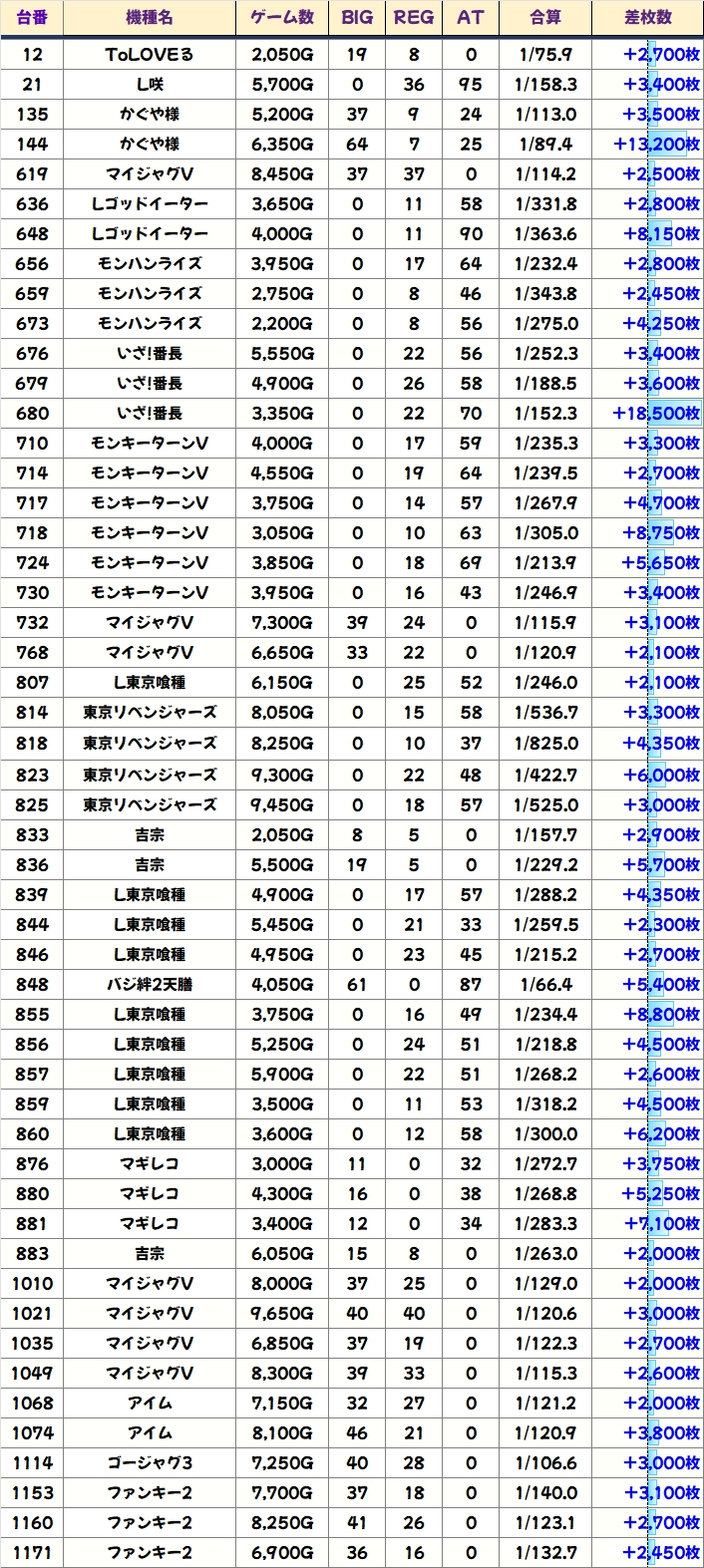 | 台番 | 機種名 | ゲーム数 | BIG | REG | AT | 合算 | 差枚数 |
|---|---|---|---|---|---|---|---|
| 12 | ToLOVEる | 2,050G | 19 | 8 | 0 | 1/75.9 | +2,700枚 |
| 21 | L咲 | 5,700G | 0 | 36 | 95 | 1/158.3 | +3,400枚 |
| 135 | かぐや様 | 5,200G | 37 | 9 | 24 | 1/113.0 | +3,500枚 |
| 144 | かぐや様 | 6,350G | 64 | 7 | 25 | 1/89.4 | +13,200枚 |
| 619 | マイジャグV | 8,450G | 37 | 37 | 0 | 1/114.2 | +2,500枚 |
| 636 | Lゴッドイーター | 3,650G | 0 | 11 | 58 | 1/331.8 | +2,800枚 |
| 648 | Lゴッドイーター | 4,000G | 0 | 11 | 90 | 1/363.6 | +8,150枚 |
| 656 | モンハンライズ | 3,950G | 0 | 17 | 64 | 1/232.4 | +2,800枚 |
| 659 | モンハンライズ | 2,750G | 0 | 8 | 46 | 1/343.8 | +2,450枚 |
| 673 | モンハンライズ | 2,200G | 0 | 8 | 56 | 1/275.0 | +4,250枚 |
| 676 | いざ!番長 | 5,550G | 0 | 22 | 56 | 1/252.3 | +3,400枚 |
| 679 | いざ!番長 | 4,900G | 0 | 26 | 58 | 1/188.5 | +3,600枚 |
| 680 | いざ!番長 | 3,350G | 0 | 22 | 70 | 1/152.3 | +18,500枚 |
| 710 | モンキーターンV | 4,000G | 0 | 17 | 59 | 1/235.3 | +3,300枚 |
| 714 | モンキーターンV | 4,550G | 0 | 19 | 64 | 1/239.5 | +2,700枚 |
| 717 | モンキーターンV | 3,750G | 0 | 14 | 57 | 1/267.9 | +4,700枚 |
| 718 | モンキーターンV | 3,050G | 0 | 10 | 63 | 1/305.0 | +8,750枚 |
| 724 | モンキーターンV | 3,850G | 0 | 18 | 69 | 1/213.9 | +5,650枚 |
| 730 | モンキーターンV | 3,950G | 0 | 16 | 43 | 1/246.9 | +3,400枚 |
| 732 | マイジャグV | 7,300G | 39 | 24 | 0 | 1/115.9 | +3,100枚 |
| 768 | マイジャグV | 6,650G | 33 | 22 | 0 | 1/120.9 | +2,100枚 |
| 807 | L東京喰種 | 6,150G | 0 | 25 | 52 | 1/246.0 | +2,100枚 |
| 814 | 東京リベンジャーズ | 8,050G | 0 | 15 | 58 | 1/536.7 | +3,300枚 |
| 818 | 東京リベンジャーズ | 8,250G | 0 | 10 | 37 | 1/825.0 | +4,350枚 |
| 823 | 東京リベンジャーズ | 9,300G | 0 | 22 | 48 | 1/422.7 | +6,000枚 |
| 825 | 東京リベンジャーズ | 9,450G | 0 | 18 | 57 | 1/525.0 | +3,000枚 |
| 833 | 吉宗 | 2,050G | 8 | 5 | 0 | 1/157.7 | +2,900枚 |
| 836 | 吉宗 | 5,500G | 19 | 5 | 0 | 1/229.2 | +5,700枚 |
| 839 | L東京喰種 | 4,900G | 0 | 17 | 57 | 1/288.2 | +4,350枚 |
| 844 | L東京喰種 | 5,450G | 0 | 21 | 33 | 1/259.5 | +2,300枚 |
| 846 | L東京喰種 | 4,950G | 0 | 23 | 45 | 1/215.2 | +2,700枚 |
| 848 | バジ絆2天膳 | 4,050G | 61 | 0 | 87 | 1/66.4 | +5,400枚 |
| 855 | L東京喰種 | 3,750G | 0 | 16 | 49 | 1/234.4 | +8,800枚 |
| 856 | L東京喰種 | 5,250G | 0 | 24 | 51 | 1/218.8 | +4,500枚 |
| 857 | L東京喰種 | 5,900G | 0 | 22 | 51 | 1/268.2 | +2,600枚 |
| 859 | L東京喰種 | 3,500G | 0 | 11 | 53 | 1/318.2 | +4,500枚 |
| 860 | L東京喰種 | 3,600G | 0 | 12 | 58 | 1/300.0 | +6,200枚 |
| 876 | マギレコ | 3,000G | 11 | 0 | 32 | 1/272.7 | +3,750枚 |
| 880 | マギレコ | 4,300G | 16 | 0 | 38 | 1/268.8 | +5,250枚 |
| 881 | マギレコ | 3,400G | 12 | 0 | 34 | 1/283.3 | +7,100枚 |
| 883 | 吉宗 | 6,050G | 15 | 8 | 0 | 1/263.0 | +2,000枚 |
| 1010 | マイジャグV | 8,000G | 37 | 25 | 0 | 1/129.0 | +2,000枚 |
| 1021 | マイジャグV | 9,650G | 40 | 40 | 0 | 1/120.6 | +3,000枚 |
| 1035 | マイジャグV | 6,850G | 37 | 19 | 0 | 1/122.3 | +2,700枚 |
| 1049 | マイジャグV | 8,300G | 39 | 33 | 0 | 1/115.3 | +2,600枚 |
| 1068 | アイム | 7,150G | 32 | 27 | 0 | 1/121.2 | +2,000枚 |
| 1074 | アイム | 8,100G | 46 | 21 | 0 | 1/120.9 | +3,800枚 |
| 1114 | ゴージャグ3 | 7,250G | 40 | 28 | 0 | 1/106.6 | +3,000枚 |
| 1153 | ファンキー2 | 7,700G | 37 | 18 | 0 | 1/140.0 | +3,100枚 |
| 1160 | ファンキー2 | 8,250G | 41 | 26 | 0 | 1/123.1 | +2,700枚 |
| 1171 | ファンキー2 | 6,900G | 36 | 16 | 0 | 1/132.7 | +2,450枚 |